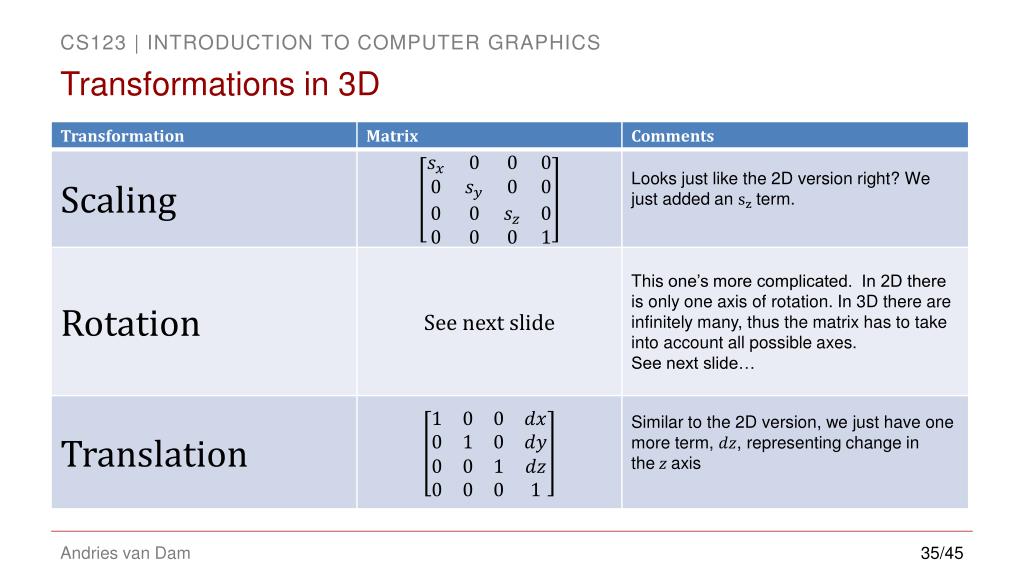 CS123 | INTRODUCTION TO COMPUTER GRAPHICS

Transformations in 3D

| Transformation | Matrix | Comments |
|---|---|---|
| Scaling | $\begin{bmatrix} s_x & 0 & 0 & 0 \\ 0 & s_y & 0 & 0 \\ 0 & 0 & s_z & 0 \\ 0 & 0 & 0 & 1 \end{bmatrix}$ | Looks just like the 2D version right? We just added an $s_z$ term. |
| Rotation | See next slide | This one's more complicated. In 2D there is only one axis of rotation. In 3D there are infinitely many, thus the matrix has to take into account all possible axes. See next slide… |
| Translation | $\begin{bmatrix} 1 & 0 & 0 & dx \\ 0 & 1 & 0 & dy \\ 0 & 0 & 1 & dz \\ 0 & 0 & 0 & 1 \end{bmatrix}$ | Similar to the 2D version, we just have one more term, $dz$, representing change in the $z$ axis |

Andries van Dam

35/45